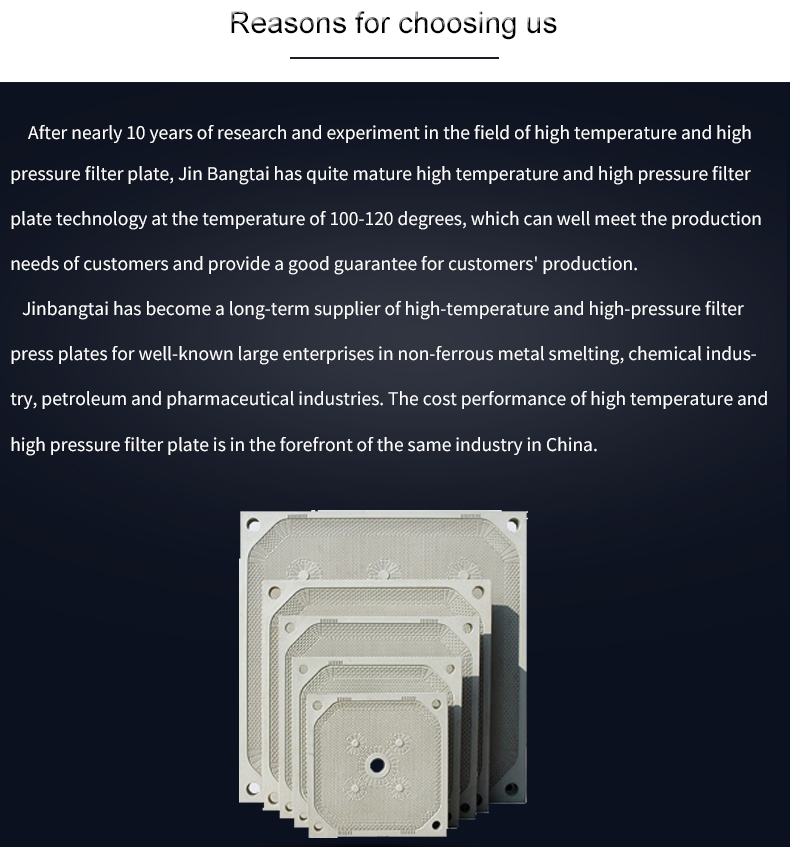 Reasons for choosing us

After nearly 10 years of research and experiment in the field of high temperature and high pressure filter plate, Jin Bangtai has quite mature high temperature and high pressure filter plate technology at the temperature of 100-120 degrees, which can well meet the production needs of customers and provide a good guarantee for customers' production.

Jinbangtai has become a long-term supplier of high-temperature and high-pressure filter press plates for well-known large enterprises in non-ferrous metal smelting, chemical industry, petroleum and pharmaceutical industries. The cost performance of high temperature and high pressure filter plate is in the forefront of the same industry in China.